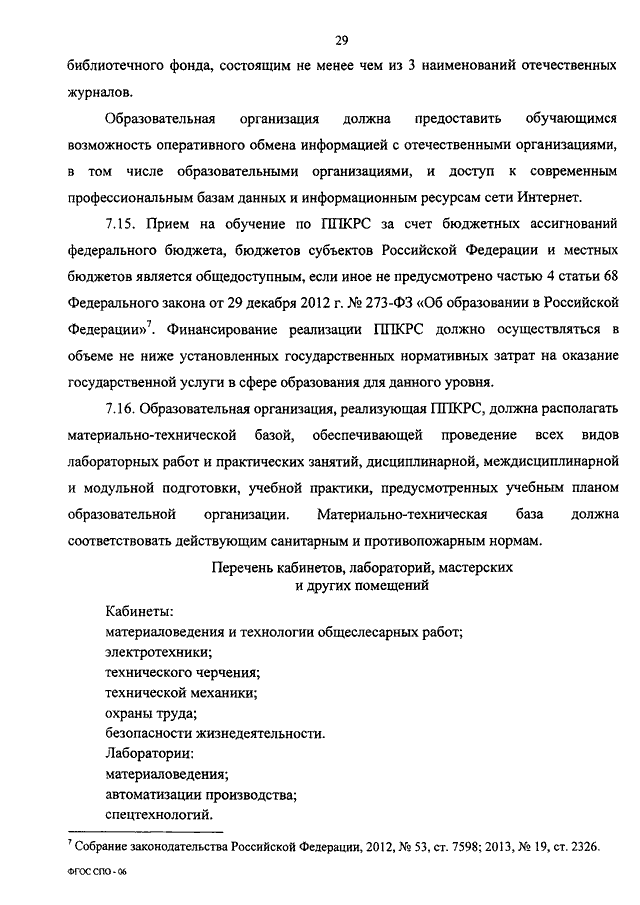 29

библиотечного фонда, состоящим не менее чем из 3 наименований отечественных журналов.

Образовательная организация должна предоставить обучающимся возможность оперативного обмена информацией с отечественными организациями, в том числе образовательными организациями, и доступ к современным профессиональным базам данных и информационным ресурсам сети Интернет.

7.15. Прием на обучение по ППКРС за счет бюджетных ассигнований федерального бюджета, бюджетов субъектов Российской Федерации и местных бюджетов является общедоступным, если иное не предусмотрено частью 4 статьи 68 Федерального закона от 29 декабря 2012 г. № 273-ФЗ «Об образовании в Российской Федерации»$^7$. Финансирование реализации ППКРС должно осуществляться в объеме не ниже установленных государственных нормативных затрат на оказание государственной услуги в сфере образования для данного уровня.

7.16. Образовательная организация, реализующая ППКРС, должна располагать материально-технической базой, обеспечивающей проведение всех видов лабораторных работ и практических занятий, дисциплинарной, междисциплинарной и модульной подготовки, учебной практики, предусмотренных учебным планом образовательной организации. Материально-техническая база должна соответствовать действующим санитарным и противопожарным нормам.

Перечень кабинетов, лабораторий, мастерских и других помещений

Кабинеты:
материаловедения и технологии общеслесарных работ;
электротехники;
технического черчения;
технической механики;
охраны труда;
безопасности жизнедеятельности.
Лаборатории:
материаловедения;
автоматизации производства;
спецтехнологий.

$^7$ Собрание законодательства Российской Федерации, 2012, № 53, ст. 7598; 2013, № 19, ст. 2326.

ФГОС СПО - 06